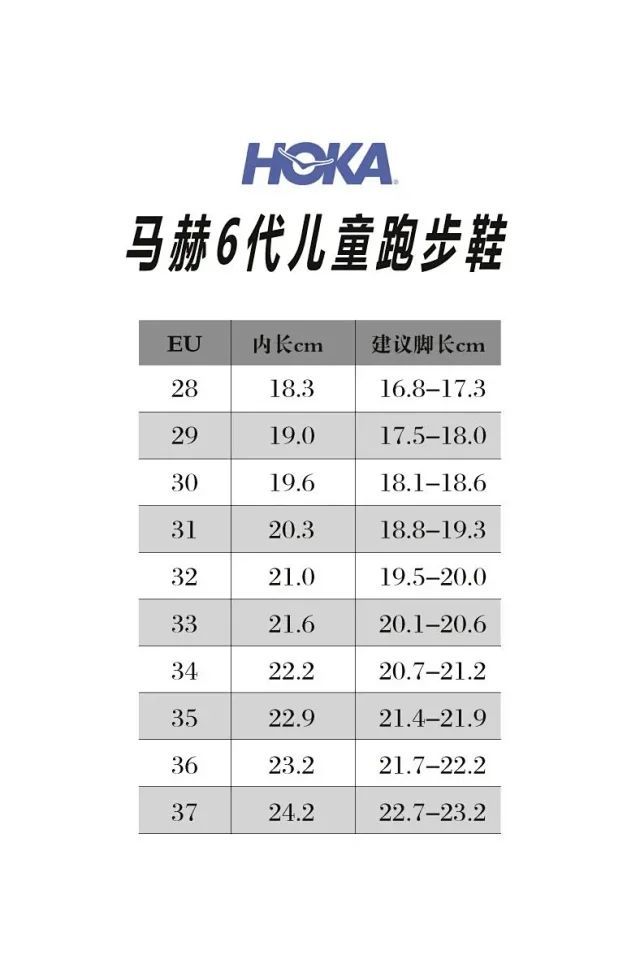 HOKA

马赫6代儿童跑步鞋

| EU | 内长cm | 建议脚长cm |
|---|---|---|
| 28 | 18.3 | 16.8–17.3 |
| 29 | 19.0 | 17.5–18.0 |
| 30 | 19.6 | 18.1–18.6 |
| 31 | 20.3 | 18.8–19.3 |
| 32 | 21.0 | 19.5–20.0 |
| 33 | 21.6 | 20.1–20.6 |
| 34 | 22.2 | 20.7–21.2 |
| 35 | 22.9 | 21.4–21.9 |
| 36 | 23.2 | 21.7–22.2 |
| 37 | 24.2 | 22.7–23.2 |